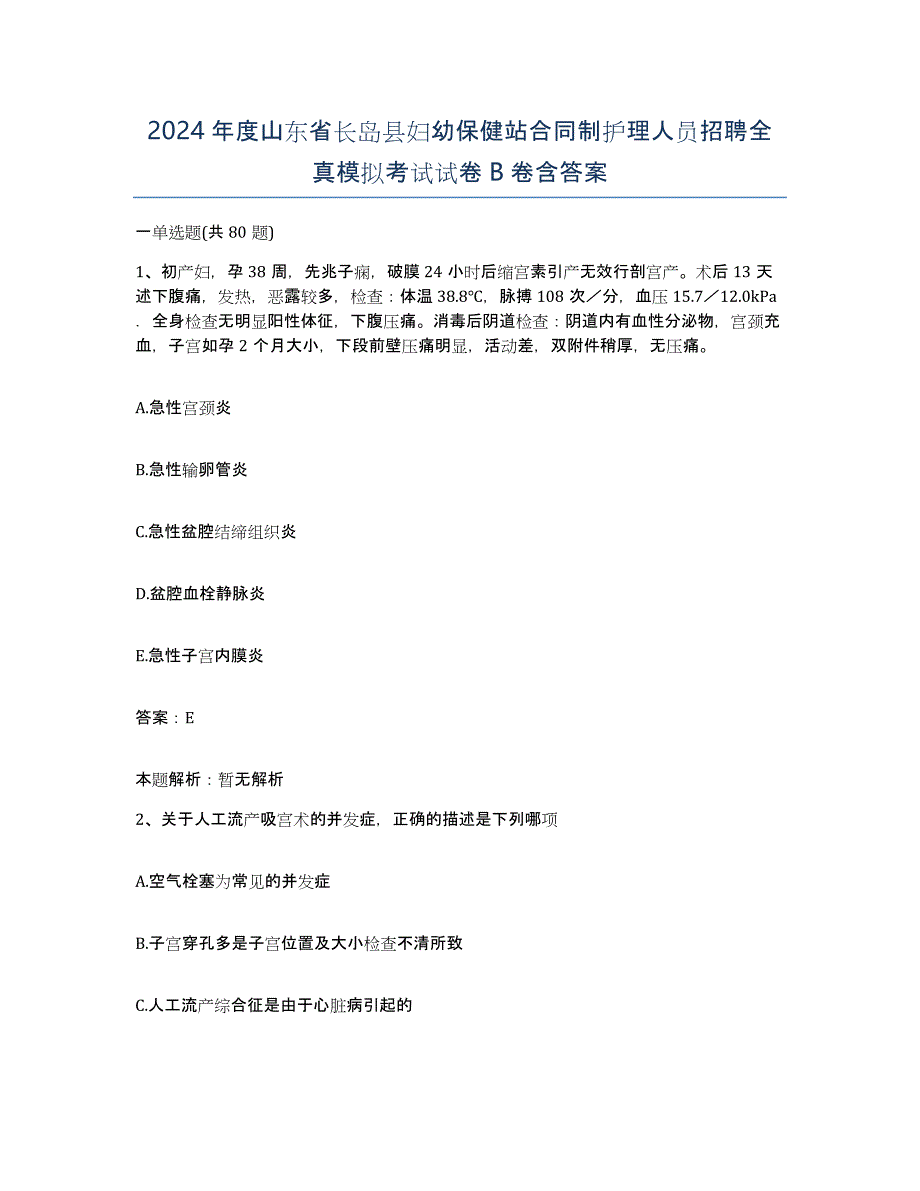 2024年度山东省长岛县妇幼保健站合同制护理人员招聘全真模拟考试试卷B卷含答案

一单选题(共80题)

1、初产妇，孕38周，先兆子痫，破膜24小时后缩宫素引产无效行剖宫产。术后13天述下腹痛，发热，恶露较多，检查：体温38.8℃，脉搏108次／分，血压15.7／12.0kPa．全身检查无明显阳性体征，下腹压痛。消毒后阴道检查：阴道内有血性分泌物，宫颈充血，子宫如孕2个月大小，下段前壁压痛明显，活动差，双附件稍厚，无压痛。

A.急性宫颈炎

B.急性输卵管炎

C.急性盆腔结缔组织炎

D.盆腔血栓静脉炎

E.急性子宫内膜炎

答案：E

本题解析：暂无解析

2、关于人工流产吸宫术的并发症，正确的描述是下列哪项

A.空气栓塞为常见的并发症

B.子宫穿孔多是子宫位置及大小检查不清所致

C.人工流产综合征是由于心脏病引起的